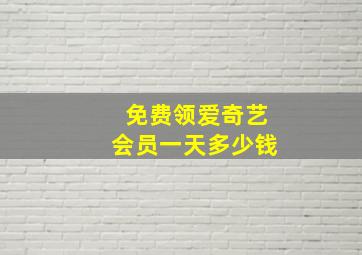 免费领爱奇艺
会员一天多少钱